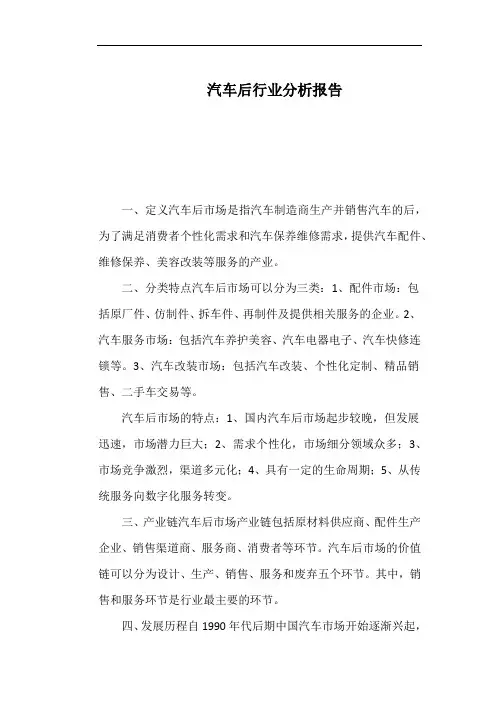 汽车后行业分析报告

一、定义汽车后市场是指汽车制造商生产并销售汽车的后，为了满足消费者个性化需求和汽车保养维修需求，提供汽车配件、维修保养、美容改装等服务的产业。

二、分类特点汽车后市场可以分为三类：1、配件市场：包括原厂件、仿制件、拆车件、再制件及提供相关服务的企业。2、汽车服务市场：包括汽车养护美容、汽车电器电子、汽车快修连锁等。3、汽车改装市场：包括汽车改装、个性化定制、精品销售、二手车交易等。

汽车后市场的特点：1、国内汽车后市场起步较晚，但发展迅速，市场潜力巨大；2、需求个性化，市场细分领域众多；3、市场竞争激烈，渠道多元化；4、具有一定的生命周期；5、从传统服务向数字化服务转变。

三、产业链汽车后市场产业链包括原材料供应商、配件生产企业、销售渠道商、服务商、消费者等环节。汽车后市场的价值链可以分为设计、生产、销售、服务和废弃五个环节。其中，销售和服务环节是行业最主要的环节。

四、发展历程自 1990 年代后期中国汽车市场开始逐渐兴起，